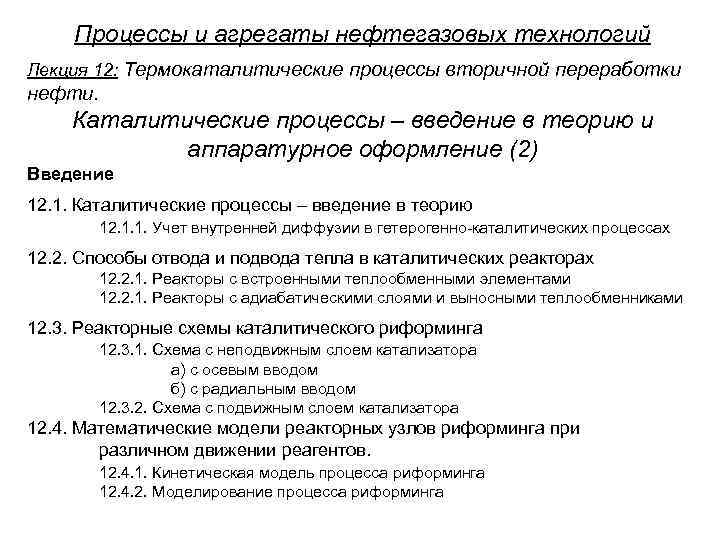 Процессы и агрегаты нефтегазовых технологий

Лекция 12: Термокаталитические процессы вторичной переработки нефти.

Каталитические процессы – введение в теорию и аппаратурное оформление (2)

Введение

12.1. Каталитические процессы – введение в теорию

12.1.1. Учет внутренней диффузии в гетерогенно-каталитических процессах

12.2. Способы отвода и подвода тепла в каталитических реакторах

12.2.1. Реакторы с встроенными теплообменными элементами

12.2.1. Реакторы с адиабатическими слоями и выносными теплообменниками

12.3. Реакторные схемы каталитического риформинга

12.3.1. Схема с неподвижным слоем катализатора

а) с осевым вводом

б) с радиальным вводом

12.3.2. Схема с подвижным слоем катализатора

12.4. Математические модели реакторных узлов риформинга при различном движении реагентов.

12.4.1. Кинетическая модель процесса риформинга

12.4.2. Моделирование процесса риформинга